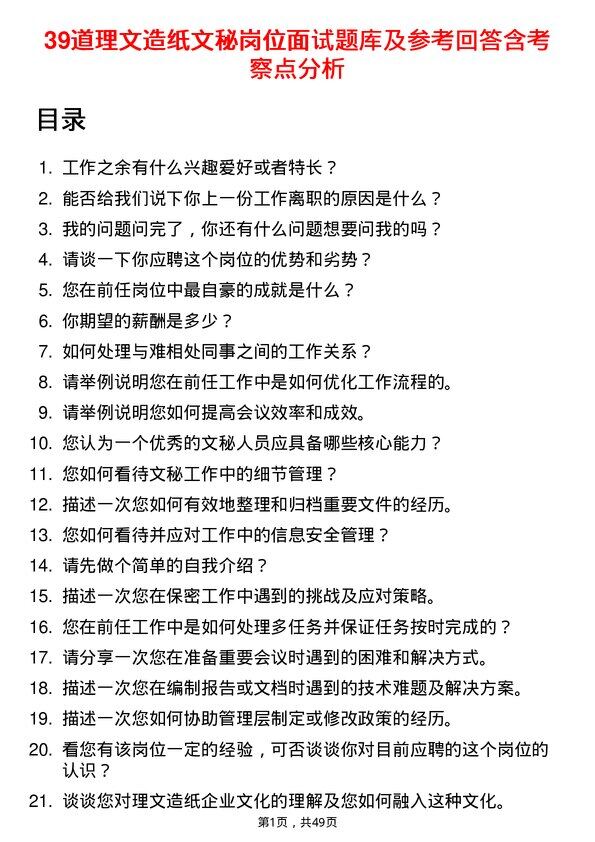 39道理文造纸文秘岗位面试题库及参考回答含考察点分析

目录

1. 工作之余有什么兴趣爱好或者特长？
2. 能否给我们说下你上一份工作离职的原因是什么？
3. 我的问题问完了，你还有什么问题想要问我的吗？
4. 请谈一下你应聘这个岗位的优势和劣势？
5. 您在前任岗位中最自豪的成就是什么？
6. 你期望的薪酬是多少？
7. 如何处理与难相处同事之间的工作关系？
8. 请举例说明您在前任工作中是如何优化工作流程的。
9. 请举例说明您如何提高会议效率和成效。
10. 您认为一个优秀的文秘人员应具备哪些核心能力？
11. 您如何看待文秘工作中的细节管理？
12. 描述一次您如何有效地整理和归档重要文件的经历。
13. 您如何看待并应对工作中的信息安全管理？
14. 请先做个简单的自我介绍？
15. 描述一次您在保密工作中遇到的挑战及应对策略。
16. 您在前任工作中是如何处理多任务并保证任务按时完成的？
17. 请分享一次您在准备重要会议时遇到的困难和解决方式。
18. 描述一次您在编制报告或文档时遇到的技术难题及解决方案。
19. 描述一次您如何协助管理层制定或修改政策的经历。
20. 看您有该岗位一定的经验，可否谈谈你对目前应聘的这个岗位的认识？
21. 谈谈您对理文造纸企业文化的理解及您如何融入这种文化。

第1页，共49页